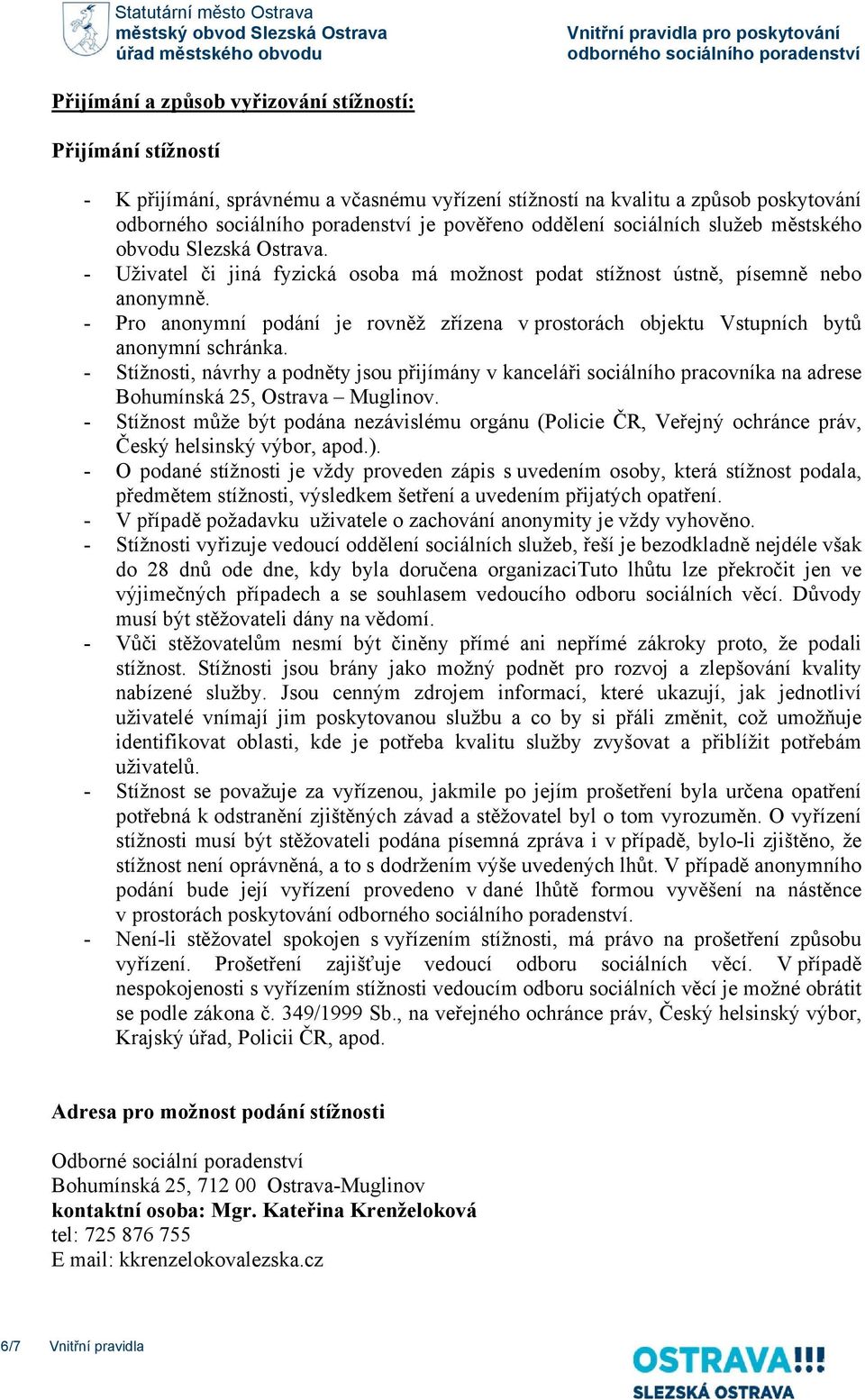 Statutární město Ostrava
městský obvod Slezská Ostrava
úřad městského obvodu

Vnitřní pravidla pro poskytování
odborného sociálního poradenství

Přijímání a způsob vyřizování stížností:

Přijímání stížností

- K přijímání, správnému a včasnému vyřízení stížností na kvalitu a způsob poskytování odborného sociálního poradenství je pověřeno oddělení sociálních služeb městského obvodu Slezská Ostrava.
- Uživatel či jiná fyzická osoba má možnost podat stížnost ústně, písemně nebo anonymně.
- Pro anonymní podání je rovněž zřízena v prostorách objektu Vstupních bytů anonymní schránka.
- Stížnosti, návrhy a podněty jsou přijímány v kanceláři sociálního pracovníka na adrese Bohumínská 25, Ostrava – Muglinov.
- Stížnost může být podána nezávislému orgánu (Policie ČR, Veřejný ochránce práv, Český helsinský výbor, apod.).
- O podané stížnosti je vždy proveden zápis s uvedením osoby, která stížnost podala, předmětem stížnosti, výsledkem šetření a uvedením přijatých opatření.
- V případě požadavku uživatele o zachování anonymity je vždy vyhověno.
- Stížnosti vyřizuje vedoucí oddělení sociálních služeb, řeší je bezodkladně nejdéle však do 28 dnů ode dne, kdy byla doručena organizaciTuto lhůtu lze překročit jen ve výjimečných případech a se souhlasem vedoucího odboru sociálních věcí. Důvody musí být stěžovateli dány na vědomí.
- Vůči stěžovatelům nesmí být činěny přímé ani nepřímé zákroky proto, že podali stížnost. Stížnosti jsou brány jako možný podnět pro rozvoj a zlepšování kvality nabízené služby. Jsou cenným zdrojem informací, které ukazují, jak jednotliví uživatelé vnímají jim poskytovanou službu a co by si přáli změnit, což umožňuje identifikovat oblasti, kde je potřeba kvalitu služby zvyšovat a přiblížit potřebám uživatelů.
- Stížnost se považuje za vyřízenou, jakmile po jejím prošetření byla určena opatření potřebná k odstranění zjištěných závad a stěžovatel byl o tom vyrozuměn. O vyřízení stížnosti musí být stěžovateli podána písemná zpráva i v případě, bylo-li zjištěno, že stížnost není oprávněná, a to s dodržením výše uvedených lhůt. V případě anonymního podání bude její vyřízení provedeno v dané lhůtě formou vyvěšení na nástěnce v prostorách poskytování odborného sociálního poradenství.
- Není-li stěžovatel spokojen s vyřízením stížnosti, má právo na prošetření způsobu vyřízení. Prošetření zajišťuje vedoucí odboru sociálních věcí. V případě nespokojenosti s vyřízením stížnosti vedoucím odboru sociálních věcí je možné obrátit se podle zákona č. 349/1999 Sb., na veřejného ochránce práv, Český helsinský výbor, Krajský úřad, Policii ČR, apod.

Adresa pro možnost podání stížnosti

Odborné sociální poradenství
Bohumínská 25, 712 00 Ostrava-Muglinov
kontaktní osoba: Mgr. Kateřina Krenželoková
tel: 725 876 755
E mail: kkrenzelokovalezska.cz

6/7 Vnitřní pravidla

OSTRAVA!!!
SLEZSKÁ OSTRAVA